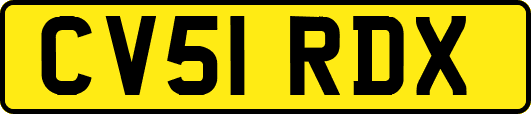 CV51 RDX